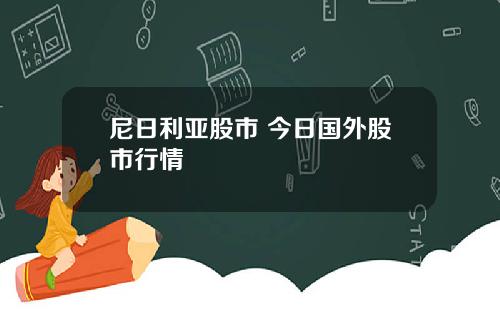 尼日利亚股市 今日国外股市行情

STAT